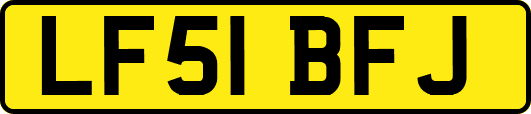 LF51 BFJ